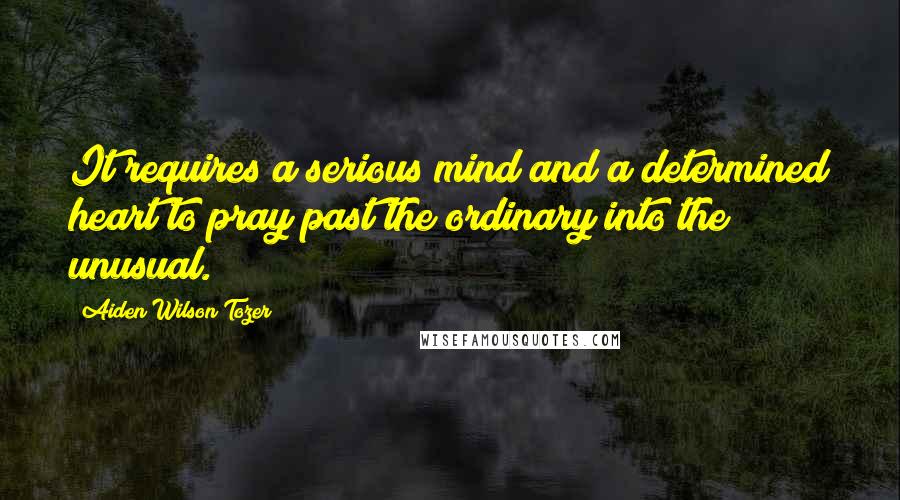 It requires a serious mind and a determined heart to pray past the ordinary into the unusual.

Aiden Wilson Tozer

WISEFAMOUSQUOTES.COM